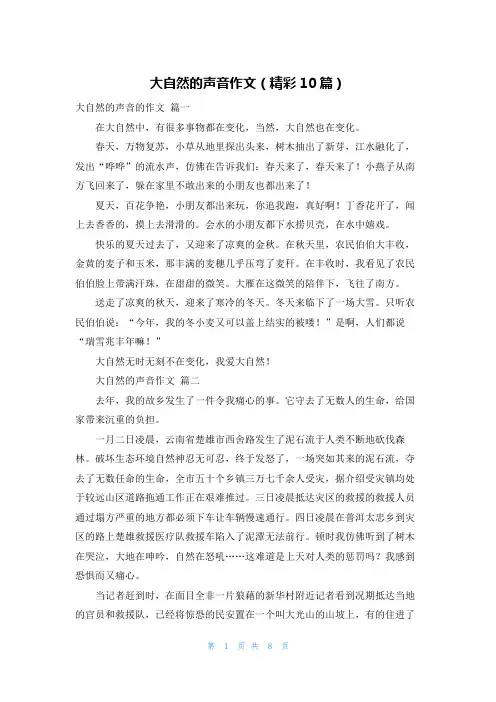 大自然的声音作文（精彩10篇）

大自然的声音的作文 篇一

在大自然中，有很多事物都在变化，当然，大自然也在变化。

春天，万物复苏，小草从地里探出头来，树木抽出了新芽，江水融化了，发出“哗哗”的流水声，仿佛在告诉我们：春天来了，春天来了！小燕子从南方飞回来了，躲在家里不敢出来的小朋友也都出来了！

夏天，百花争艳，小朋友都出来玩，你追我跑，真好啊！丁香花开了，闻上去香香的，摸上去滑滑的。会水的小朋友都下水捞贝壳，在水中嬉戏。

快乐的夏天过去了，又迎来了凉爽的金秋。在秋天里，农民伯伯大丰收，金黄的麦子和玉米，那丰满的麦穗几乎压弯了麦秆。在丰收时，我看见了农民伯伯脸上带满汗珠，在甜甜的微笑。大雁在这微笑的陪伴下，飞往了南方。

送走了凉爽的秋天，迎来了寒冷的冬天。冬天来临下了一场大雪。只听农民伯伯说：“今年，我的冬小麦又可以盖上结实的被喽！”是啊，人们都说“瑞雪兆丰年嘛！”

大自然无时无刻不在变化，我爱大自然！

大自然的声音作文 篇二

去年，我的故乡发生了一件令我痛心的事。它夺去了无数人的生命，给国家带来沉重的负担。

一月二日凌晨，云南省楚雄市西舍路发生了泥石流于人类不断地砍伐森林。破坏生态环境自然神忍无可忍，终于发怒了，一场突如其来的泥石流，夺去了无数任命的生命，全市五十个乡镇三万七千余人受灾，据介绍受灾镇均处于较远山区道路拖通工作正在艰难推过。三日凌晨抵达灾区的救援的救援人员通过塌方严重的地方都必须下车让车辆慢速通行。四日凌晨在普洱太忠乡到灾区的路上楚雄救援医疗队救援车陷入了泥潭无法前行。顿时我仿佛听到了树木在哭泣，大地在呻吟，自然在怒吼……这难道是上天对人类的惩罚吗？我感到恐惧而又痛心。

当记者赶到时，在面目全非一片狼藉的新华村附近记者看到况期抵达当地的官员和救援队，已经将惊恐的民安置在一个叫大光山的山坡上，有的住进了

第 1 页 共 8 页